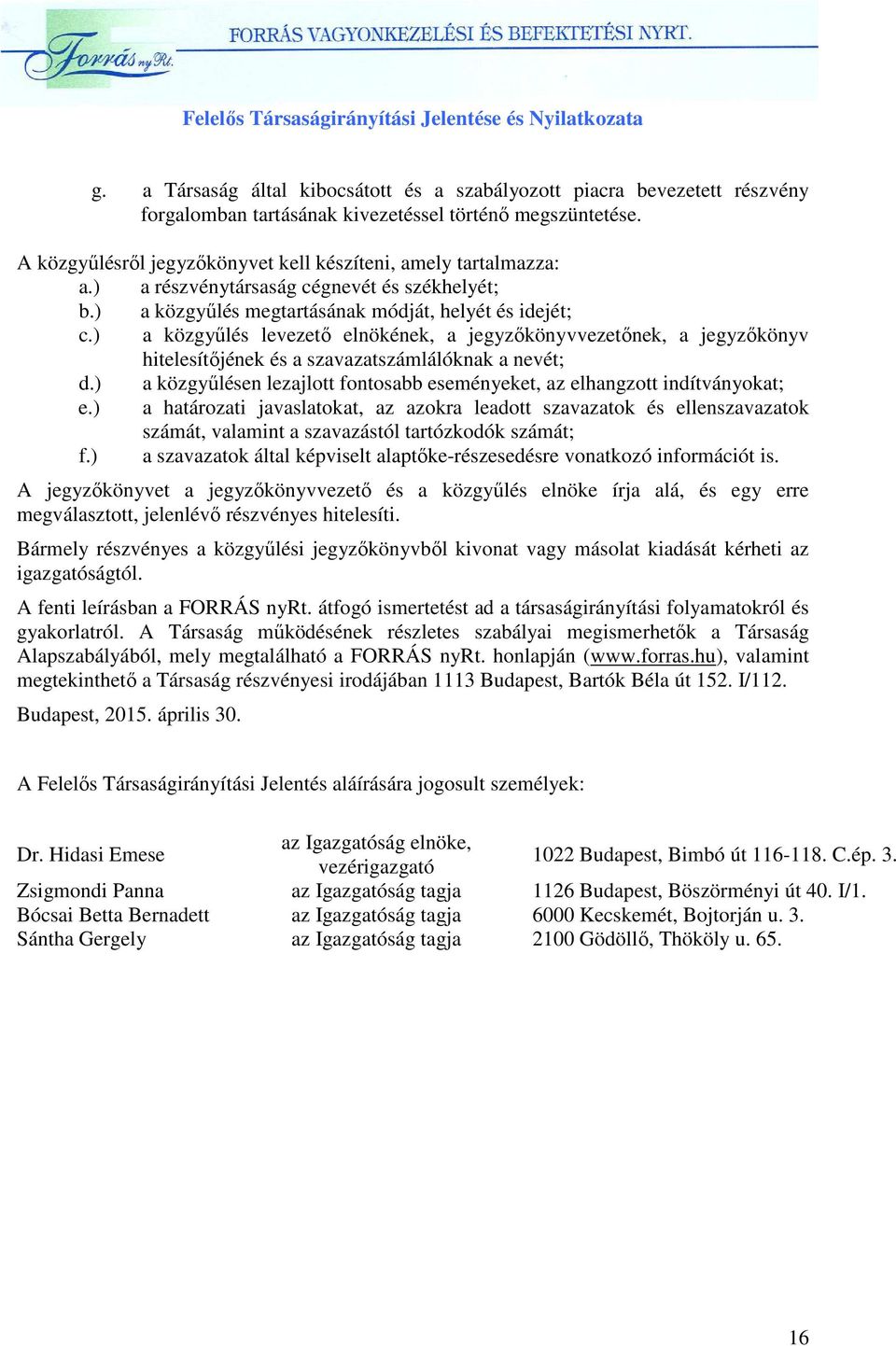 Forrás nyRt.

FORRÁS VAGYONKEZELÉSI ÉS BEFEKTETÉSI NYRT.

Felelős Társaságirányítási Jelentése és Nyilatkozata

g. a Társaság által kibocsátott és a szabályozott piacra bevezetett részvény forgalomban tartásának kivezetéssel történő megszüntetése.

A közgyűlésről jegyzőkönyvet kell készíteni, amely tartalmazza:
a.) a részvénytársaság cégnevét és székhelyét;
b.) a közgyűlés megtartásának módját, helyét és idejét;
c.) a közgyűlés levezető elnökének, a jegyzőkönyvvezetőnek, a jegyzőkönyv hitelesítőjének és a szavazatszámlálóknak a nevét;
d.) a közgyűlésen lezajlott fontosabb eseményeket, az elhangzott indítványokat;
e.) a határozati javaslatokat, az azokra leadott szavazatok és ellenszavazatok számát, valamint a szavazástól tartózkodók számát;
f.) a szavazatok által képviselt alaptőke-részesedésre vonatkozó információt is.

A jegyzőkönyvet a jegyzőkönyvvezető és a közgyűlés elnöke írja alá, és egy erre megválasztott, jelenlévő részvényes hitelesíti.

Bármely részvényes a közgyűlési jegyzőkönyvből kivonat vagy másolat kiadását kérheti az igazgatóságtól.

A fenti leírásban a FORRÁS nyRt. átfogó ismertetést ad a társaságirányítási folyamatokról és gyakorlatról. A Társaság működésének részletes szabályai megismerhetők a Társaság Alapszabályából, mely megtalálható a FORRÁS nyRt. honlapján (www.forras.hu), valamint megtekinthető a Társaság részvényesi irodájában 1113 Budapest, Bartók Béla út 152. I/112.

Budapest, 2015. április 30.

A Felelős Társaságirányítási Jelentés aláírására jogosult személyek:

| | | |
|---|---|---|
| Dr. Hidasi Emese | az Igazgatóság elnöke, vezérigazgató | 1022 Budapest, Bimbó út 116-118. C.ép. 3. |
| Zsigmondi Panna | az Igazgatóság tagja | 1126 Budapest, Böszörményi út 40. I/1. |
| Bócsai Betta Bernadett | az Igazgatóság tagja | 6000 Kecskemét, Bojtorján u. 3. |
| Sántha Gergely | az Igazgatóság tagja | 2100 Gödöllő, Thököly u. 65. |

16